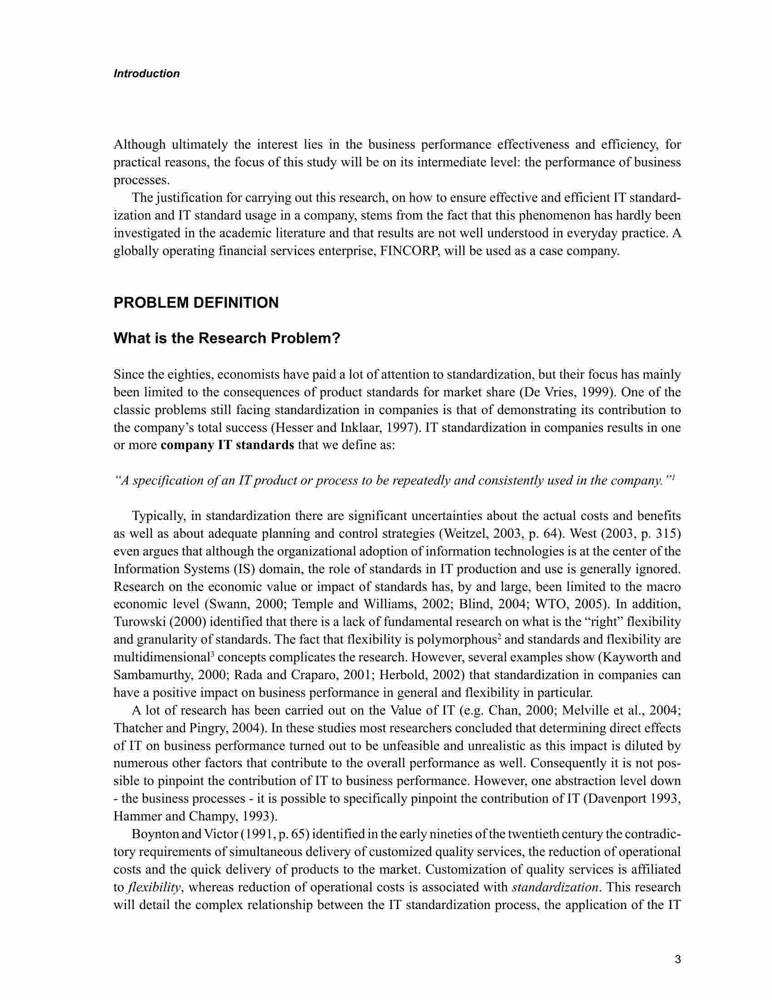 Introduction

Although ultimately the interest lies in the business performance effectiveness and efficiency, for practical reasons, the focus of this study will be on its intermediate level: the performance of business processes.

The justification for carrying out this research, on how to ensure effective and efficient IT standardization and IT standard usage in a company, stems from the fact that this phenomenon has hardly been investigated in the academic literature and that results are not well understood in everyday practice. A globally operating financial services enterprise, FINCORP, will be used as a case company.

PROBLEM DEFINITION

What is the Research Problem?

Since the eighties, economists have paid a lot of attention to standardization, but their focus has mainly been limited to the consequences of product standards for market share (De Vries, 1999). One of the classic problems still facing standardization in companies is that of demonstrating its contribution to the company's total success (Hesser and Inklaar, 1997). IT standardization in companies results in one or more company IT standards that we define as:

"A specification of an IT product or process to be repeatedly and consistently used in the company."$^1$

Typically, in standardization there are significant uncertainties about the actual costs and benefits as well as about adequate planning and control strategies (Weitzel, 2003, p. 64). West (2003, p. 315) even argues that although the organizational adoption of information technologies is at the center of the Information Systems (IS) domain, the role of standards in IT production and use is generally ignored. Research on the economic value or impact of standards has, by and large, been limited to the macro economic level (Swann, 2000; Temple and Williams, 2002; Blind, 2004; WTO, 2005). In addition, Turowski (2000) identified that there is a lack of fundamental research on what is the "right" flexibility and granularity of standards. The fact that flexibility is polymorphous$^2$ and standards and flexibility are multidimensional$^3$ concepts complicates the research. However, several examples show (Kayworth and Sambamurthy, 2000; Rada and Craparo, 2001; Herbold, 2002) that standardization in companies can have a positive impact on business performance in general and flexibility in particular.

A lot of research has been carried out on the Value of IT (e.g. Chan, 2000; Melville et al., 2004; Thatcher and Pingry, 2004). In these studies most researchers concluded that determining direct effects of IT on business performance turned out to be unfeasible and unrealistic as this impact is diluted by numerous other factors that contribute to the overall performance as well. Consequently it is not possible to pinpoint the contribution of IT to business performance. However, one abstraction level down - the business processes - it is possible to specifically pinpoint the contribution of IT (Davenport 1993, Hammer and Champy, 1993).

Boynton and Victor (1991, p. 65) identified in the early nineties of the twentieth century the contradictory requirements of simultaneous delivery of customized quality services, the reduction of operational costs and the quick delivery of products to the market. Customization of quality services is affiliated to flexibility, whereas reduction of operational costs is associated with standardization. This research will detail the complex relationship between the IT standardization process, the application of the IT

3